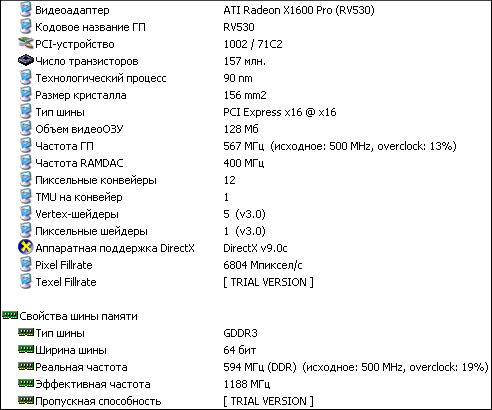 | | |
|---|---|
| Видеоадаптер | ATI Radeon X1600 Pro (RV530) |
| Кодовое название ГП | RV530 |
| PCI-устройство | 1002 / 71C2 |
| Число транзисторов | 157 млн. |
| Технологический процесс | 90 nm |
| Размер кристалла | 156 mm2 |
| Тип шины | PCI Express x16 @ x16 |
| Объем видеоОЗУ | 128 Мб |
| Частота ГП | 567 МГц (исходное: 500 MHz, overclock: 13%) |
| Частота RAMDAC | 400 МГц |
| Пиксельные конвейеры | 12 |
| TMU на конвейер | 1 |
| Vertex-шейдеры | 5 (v3.0) |
| Пиксельные шейдеры | 1 (v3.0) |
| Аппаратная поддержка DirectX | DirectX v9.0c |
| Pixel Fillrate | 6804 Мпиксел/с |
| Texel Fillrate | [ TRIAL VERSION ] |

Свойства шины памяти

| | |
|---|---|
| Тип шины | GDDR3 |
| Ширина шины | 64 бит |
| Реальная частота | 594 МГц (DDR) (исходное: 500 MHz, overclock: 19%) |
| Эффективная частота | 1188 МГц |
| Пропускная способность | [ TRIAL VERSION ] |